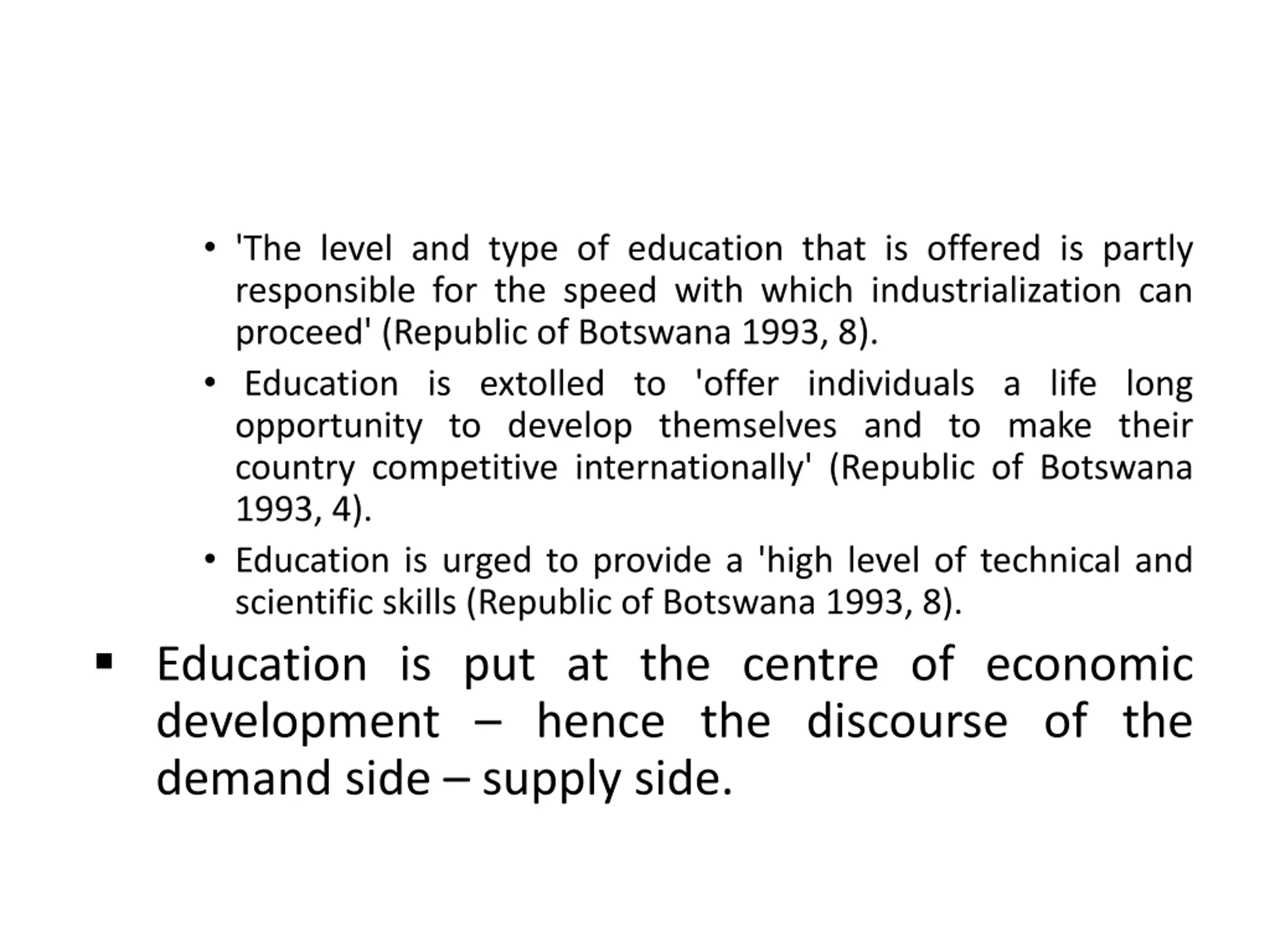 • 'The level and type of education that is offered is partly responsible for the speed with which industrialization can proceed' (Republic of Botswana 1993, 8).

• Education is extolled to 'offer individuals a life long opportunity to develop themselves and to make their country competitive internationally' (Republic of Botswana 1993, 4).

• Education is urged to provide a 'high level of technical and scientific skills (Republic of Botswana 1993, 8).

▪ Education is put at the centre of economic development – hence the discourse of the demand side – supply side.